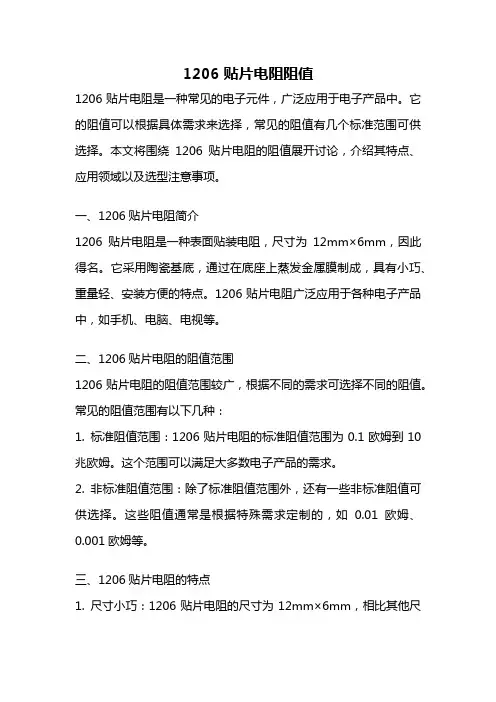 1206 贴片电阻阻值

1206 贴片电阻是一种常见的电子元件，广泛应用于电子产品中。它的阻值可以根据具体需求来选择，常见的阻值有几个标准范围可供选择。本文将围绕 1206 贴片电阻的阻值展开讨论，介绍其特点、应用领域以及选型注意事项。

一、1206 贴片电阻简介

1206 贴片电阻是一种表面贴装电阻，尺寸为 12mm×6mm，因此得名。它采用陶瓷基底，通过在底座上蒸发金属膜制成，具有小巧、重量轻、安装方便的特点。1206 贴片电阻广泛应用于各种电子产品中，如手机、电脑、电视等。

二、1206 贴片电阻的阻值范围

1206 贴片电阻的阻值范围较广，根据不同的需求可选择不同的阻值。常见的阻值范围有以下几种：

1. 标准阻值范围：1206 贴片电阻的标准阻值范围为 0.1 欧姆到 10 兆欧姆。这个范围可以满足大多数电子产品的需求。

2. 非标准阻值范围：除了标准阻值范围外，还有一些非标准阻值可供选择。这些阻值通常是根据特殊需求定制的，如 0.01 欧姆、0.001 欧姆等。

三、1206 贴片电阻的特点

1. 尺寸小巧：1206 贴片电阻的尺寸为 12mm×6mm，相比其他尺